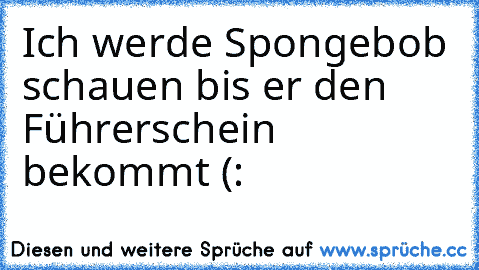 Ich werde Spongebob schauen bis er den Führerschein bekommt (:

Diesen und weitere Sprüche auf www.sprüche.cc